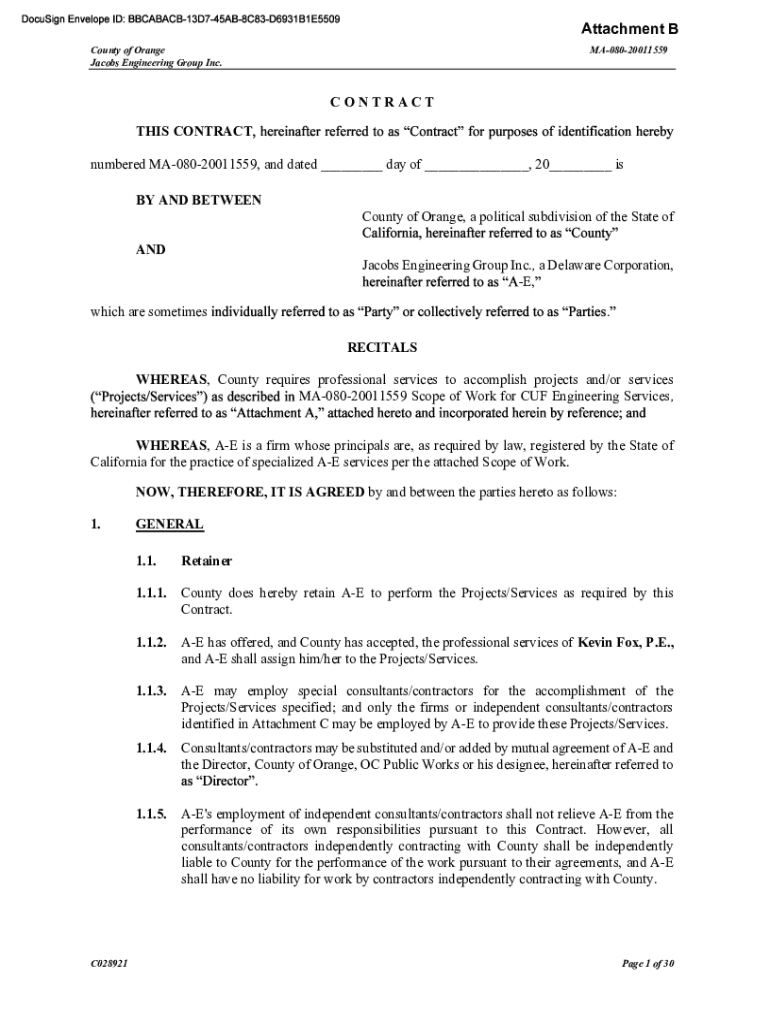 DocuSign Envelope ID: BBCABACB-13D7-45AB-8C83-D6931B1E5509

Attachment B

County of Orange
Jacobs Engineering Group Inc.

MA-080-20011559

CONTRACT

THIS CONTRACT, hereinafter referred to as "Contract" for purposes of identification hereby numbered MA-080-20011559, and dated ________ day of ______________, 20________ is

BY AND BETWEEN

County of Orange, a political subdivision of the State of California, hereinafter referred to as "County"

AND

Jacobs Engineering Group Inc., a Delaware Corporation, hereinafter referred to as "A-E,"

which are sometimes individually referred to as "Party" or collectively referred to as "Parties."

RECITALS

WHEREAS, County requires professional services to accomplish projects and/or services ("Projects/Services") as described in MA-080-20011559 Scope of Work for CUF Engineering Services, hereinafter referred to as "Attachment A," attached hereto and incorporated herein by reference; and

WHEREAS, A-E is a firm whose principals are, as required by law, registered by the State of California for the practice of specialized A-E services per the attached Scope of Work.

NOW, THEREFORE, IT IS AGREED by and between the parties hereto as follows:

1. GENERAL

1.1. Retainer

1.1.1. County does hereby retain A-E to perform the Projects/Services as required by this Contract.

1.1.2. A-E has offered, and County has accepted, the professional services of Kevin Fox, P.E., and A-E shall assign him/her to the Projects/Services.

1.1.3. A-E may employ special consultants/contractors for the accomplishment of the Projects/Services specified; and only the firms or independent consultants/contractors identified in Attachment C may be employed by A-E to provide these Projects/Services.

1.1.4. Consultants/contractors may be substituted and/or added by mutual agreement of A-E and the Director, County of Orange, OC Public Works or his designee, hereinafter referred to as "Director".

1.1.5. A-E's employment of independent consultants/contractors shall not relieve A-E from the performance of its own responsibilities pursuant to this Contract. However, all consultants/contractors independently contracting with County shall be independently liable to County for the performance of the work pursuant to their agreements, and A-E shall have no liability for work by contractors independently contracting with County.

C028921

Page 1 of 30